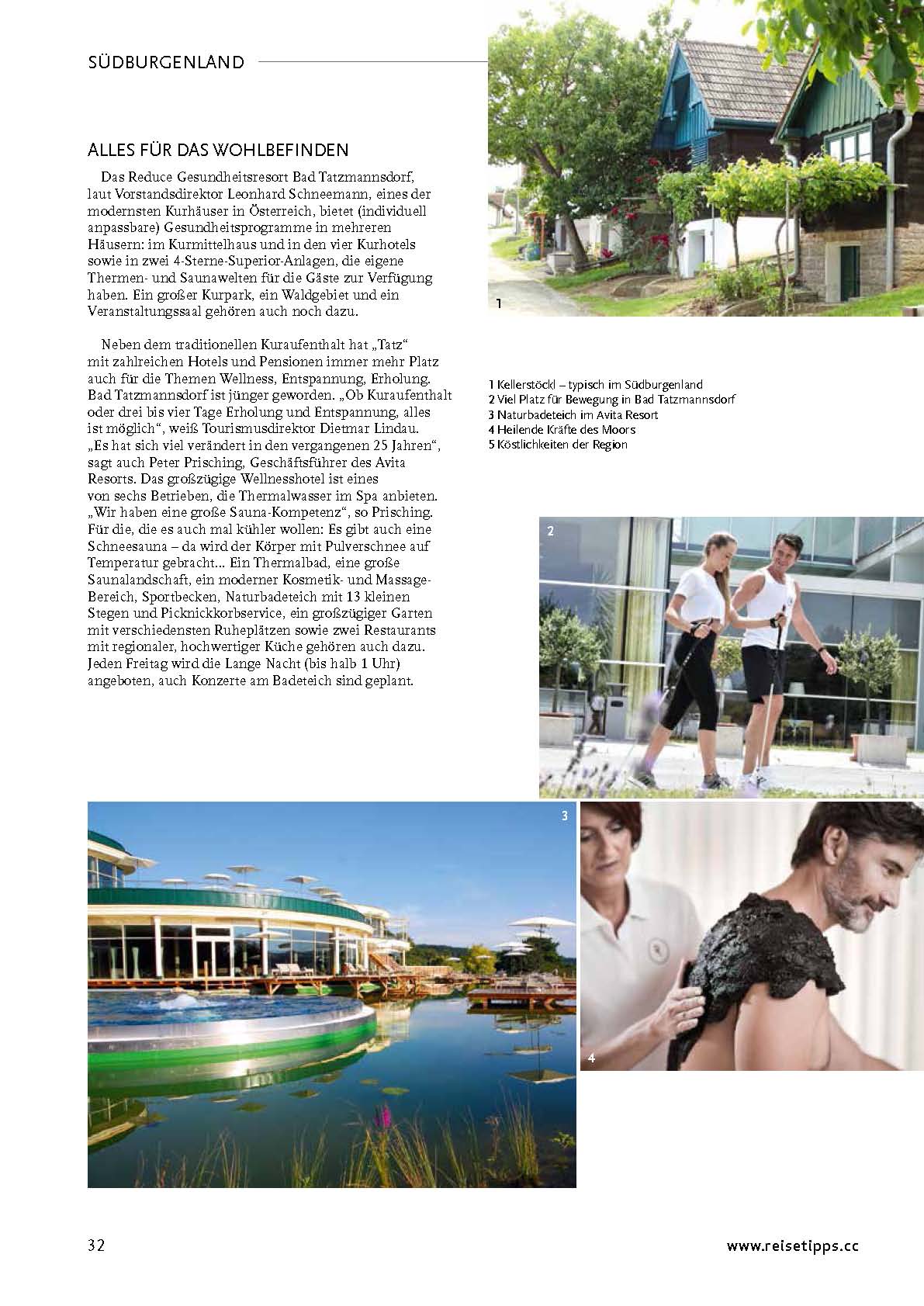 SÜDBURGENLAND

ALLES FÜR DAS WOHLBEFINDEN

Das Reduce Gesundheitsresort Bad Tatzmannsdorf, laut Vorstandsdirektor Leonhard Schneemann, eines der modernsten Kurhäuser in Österreich, bietet (individuell anpassbare) Gesundheitsprogramme in mehreren Häusern: im Kurmittelhaus und in den vier Kurhotels sowie in zwei 4-Sterne-Superior-Anlagen, die eigene Thermen- und Saunawelten für die Gäste zur Verfügung haben. Ein großer Kurpark, ein Waldgebiet und ein Veranstaltungssaal gehören auch noch dazu.

Neben dem traditionellen Kuraufenthalt hat „Tatz“ mit zahlreichen Hotels und Pensionen immer mehr Platz auch für die Themen Wellness, Entspannung, Erholung. Bad Tatzmannsdorf ist jünger geworden. „Ob Kuraufenthalt oder drei bis vier Tage Erholung und Entspannung, alles ist möglich“, weiß Tourismusdirektor Dietmar Lindau. „Es hat sich viel verändert in den vergangenen 25 Jahren“, sagt auch Peter Prisching, Geschäftsführer des Avita Resorts. Das großzügige Wellnesshotel ist eines von sechs Betrieben, die Thermalwasser im Spa anbieten. „Wir haben eine große Sauna-Kompetenz“, so Prisching. Für die, die es auch mal kühler wollen: Es gibt auch eine Schneesauna – da wird der Körper mit Pulverschnee auf Temperatur gebracht... Ein Thermalbad, eine große Saunalandschaft, ein moderner Kosmetik- und Massage-Bereich, Sportbecken, Naturbadeteich mit 13 kleinen Stegen und Picknickkorbservice, ein großzügiger Garten mit verschiedensten Ruheplätzen sowie zwei Restaurants mit regionaler, hochwertiger Küche gehören auch dazu. Jeden Freitag wird die Lange Nacht (bis halb 1 Uhr) angeboten, auch Konzerte am Badeteich sind geplant.

1

1 Kellerstöckl – typisch im Südburgenland
2 Viel Platz für Bewegung in Bad Tatzmannsdorf
3 Naturbadeteich im Avita Resort
4 Heilende Kräfte des Moors
5 Köstlichkeiten der Region

2

3

4

32

www.reisetipps.cc